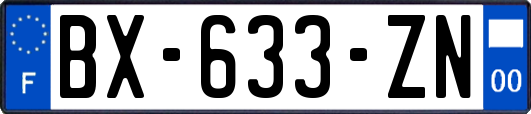 F
BX-633-ZN
00